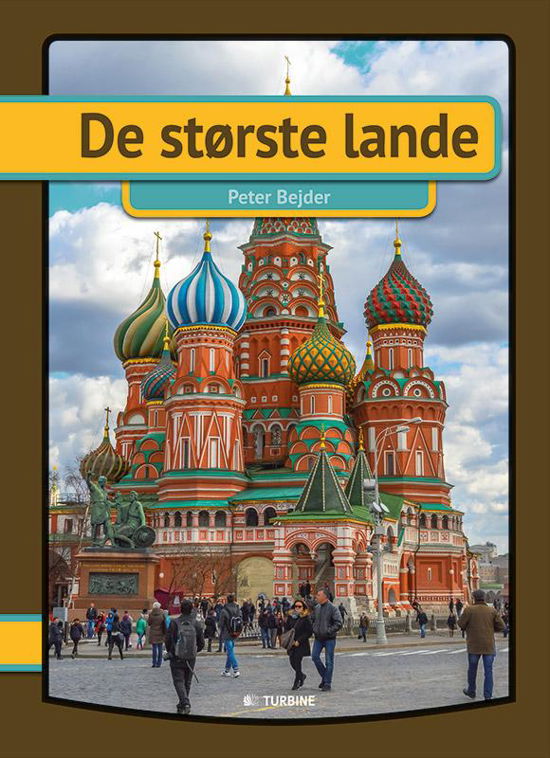 De største lande

Peter Bejder

TURBINE